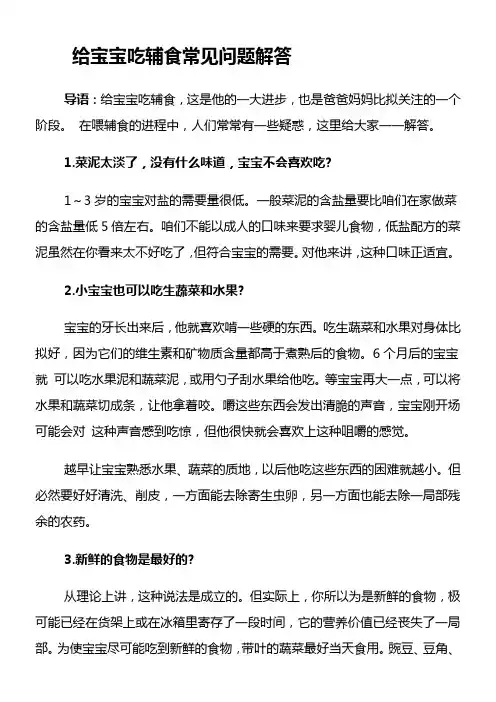 给宝宝吃辅食常见问题解答

导语：给宝宝吃辅食，这是他的一大进步，也是爸爸妈妈比拟关注的一个阶段。 在喂辅食的进程中，人们常常有一些疑惑，这里给大家一一解答。

1.菜泥太淡了，没有什么味道，宝宝不会喜欢吃?

1～3 岁的宝宝对盐的需要量很低。一般菜泥的含盐量要比咱们在家做菜的含盐量低 5 倍左右。咱们不能以成人的口味来要求婴儿食物，低盐配方的菜泥虽然在你看来太不好吃了，但符合宝宝的需要。对他来讲，这种口味正适宜。

2.小宝宝也可以吃生蔬菜和水果?

宝宝的牙长出来后，他就喜欢啃一些硬的东西。吃生蔬菜和水果对身体比拟好，因为它们的维生素和矿物质含量都高于煮熟后的食物。6 个月后的宝宝就 可以吃水果泥和蔬菜泥，或用勺子刮水果给他吃。等宝宝再大一点，可以将水果和蔬菜切成条，让他拿着咬。嚼这些东西会发出清脆的声音，宝宝刚开场可能会对 这种声音感到吃惊，但他很快就会喜欢上这种咀嚼的感觉。

越早让宝宝熟悉水果、蔬菜的质地，以后他吃这些东西的困难就越小。但必然要好好清洗、削皮，一方面能去除寄生虫卵，另一方面也能去除一局部残余的农药。

3.新鲜的食物是最好的?

从理论上讲，这种说法是成立的。但实际上，你所以为是新鲜的食物，极可能已经在货架上或在冰箱里寄存了一段时间，它的营养价值已经丧失了一局部。为使宝宝尽可能吃到新鲜的食物，带叶的蔬菜最好当天食用。豌豆、豆角、